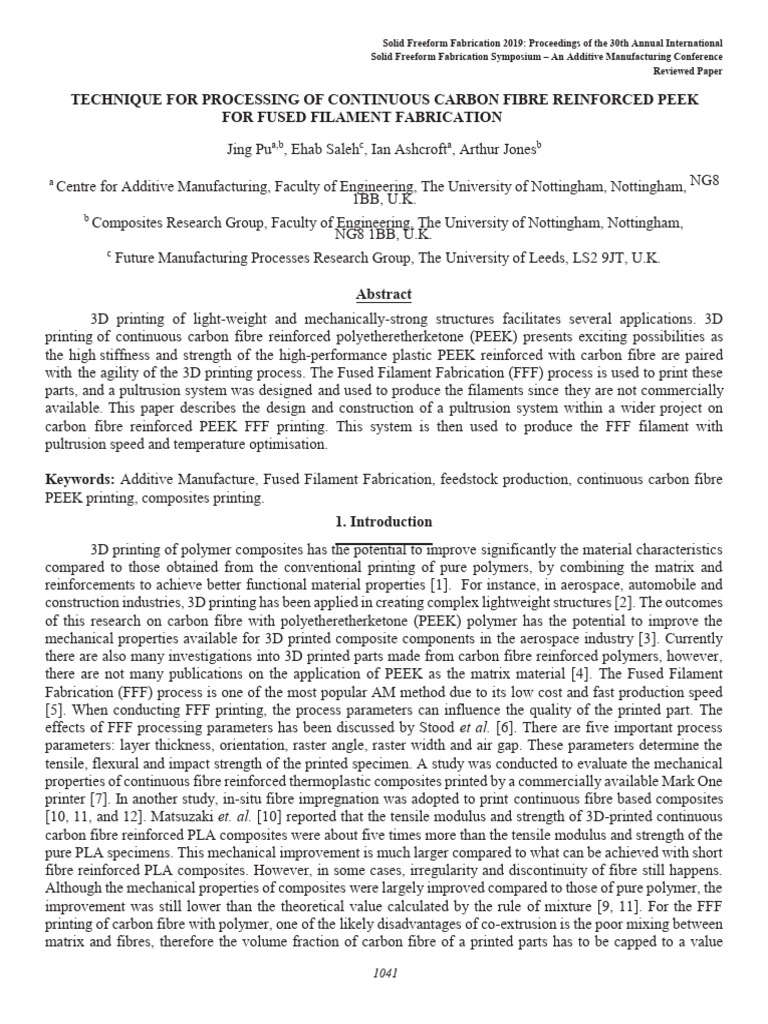 Solid Freeform Fabrication 2019: Proceedings of the 30th Annual International
Solid Freeform Fabrication Symposium – An Additive Manufacturing Conference
Reviewed Paper

TECHNIQUE FOR PROCESSING OF CONTINUOUS CARBON FIBRE REINFORCED PEEK FOR FUSED FILAMENT FABRICATION

Jing Pu$^{a,b}$, Ehab Saleh$^{c}$, Ian Ashcroft$^{a}$, Arthur Jones$^{b}$

$^{a}$ Centre for Additive Manufacturing, Faculty of Engineering, The University of Nottingham, Nottingham, NG8 1BB, U.K.

$^{b}$ Composites Research Group, Faculty of Engineering, The University of Nottingham, Nottingham, NG8 1BB, U.K.

$^{c}$ Future Manufacturing Processes Research Group, The University of Leeds, LS2 9JT, U.K.

Abstract

3D printing of light-weight and mechanically-strong structures facilitates several applications. 3D printing of continuous carbon fibre reinforced polyetheretherketone (PEEK) presents exciting possibilities as the high stiffness and strength of the high-performance plastic PEEK reinforced with carbon fibre are paired with the agility of the 3D printing process. The Fused Filament Fabrication (FFF) process is used to print these parts, and a pultrusion system was designed and used to produce the filaments since they are not commercially available. This paper describes the design and construction of a pultrusion system within a wider project on carbon fibre reinforced PEEK FFF printing. This system is then used to produce the FFF filament with pultrusion speed and temperature optimisation.

Keywords: Additive Manufacture, Fused Filament Fabrication, feedstock production, continuous carbon fibre PEEK printing, composites printing.

1. Introduction

3D printing of polymer composites has the potential to improve significantly the material characteristics compared to those obtained from the conventional printing of pure polymers, by combining the matrix and reinforcements to achieve better functional material properties [1]. For instance, in aerospace, automobile and construction industries, 3D printing has been applied in creating complex lightweight structures [2]. The outcomes of this research on carbon fibre with polyetheretherketone (PEEK) polymer has the potential to improve the mechanical properties available for 3D printed composite components in the aerospace industry [3]. Currently there are also many investigations into 3D printed parts made from carbon fibre reinforced polymers, however, there are not many publications on the application of PEEK as the matrix material [4]. The Fused Filament Fabrication (FFF) process is one of the most popular AM method due to its low cost and fast production speed [5]. When conducting FFF printing, the process parameters can influence the quality of the printed part. The effects of FFF processing parameters has been discussed by Stood et al. [6]. There are five important process parameters: layer thickness, orientation, raster angle, raster width and air gap. These parameters determine the tensile, flexural and impact strength of the printed specimen. A study was conducted to evaluate the mechanical properties of continuous fibre reinforced thermoplastic composites printed by a commercially available Mark One printer [7]. In another study, in-situ fibre impregnation was adopted to print continuous fibre based composites [10, 11, and 12]. Matsuzaki et. al. [10] reported that the tensile modulus and strength of 3D-printed continuous carbon fibre reinforced PLA composites were about five times more than the tensile modulus and strength of the pure PLA specimens. This mechanical improvement is much larger compared to what can be achieved with short fibre reinforced PLA composites. However, in some cases, irregularity and discontinuity of fibre still happens. Although the mechanical properties of composites were largely improved compared to those of pure polymer, the improvement was still lower than the theoretical value calculated by the rule of mixture [9, 11]. For the FFF printing of carbon fibre with polymer, one of the likely disadvantages of co-extrusion is the poor mixing between matrix and fibres, therefore the volume fraction of carbon fibre of a printed parts has to be capped to a value

1041